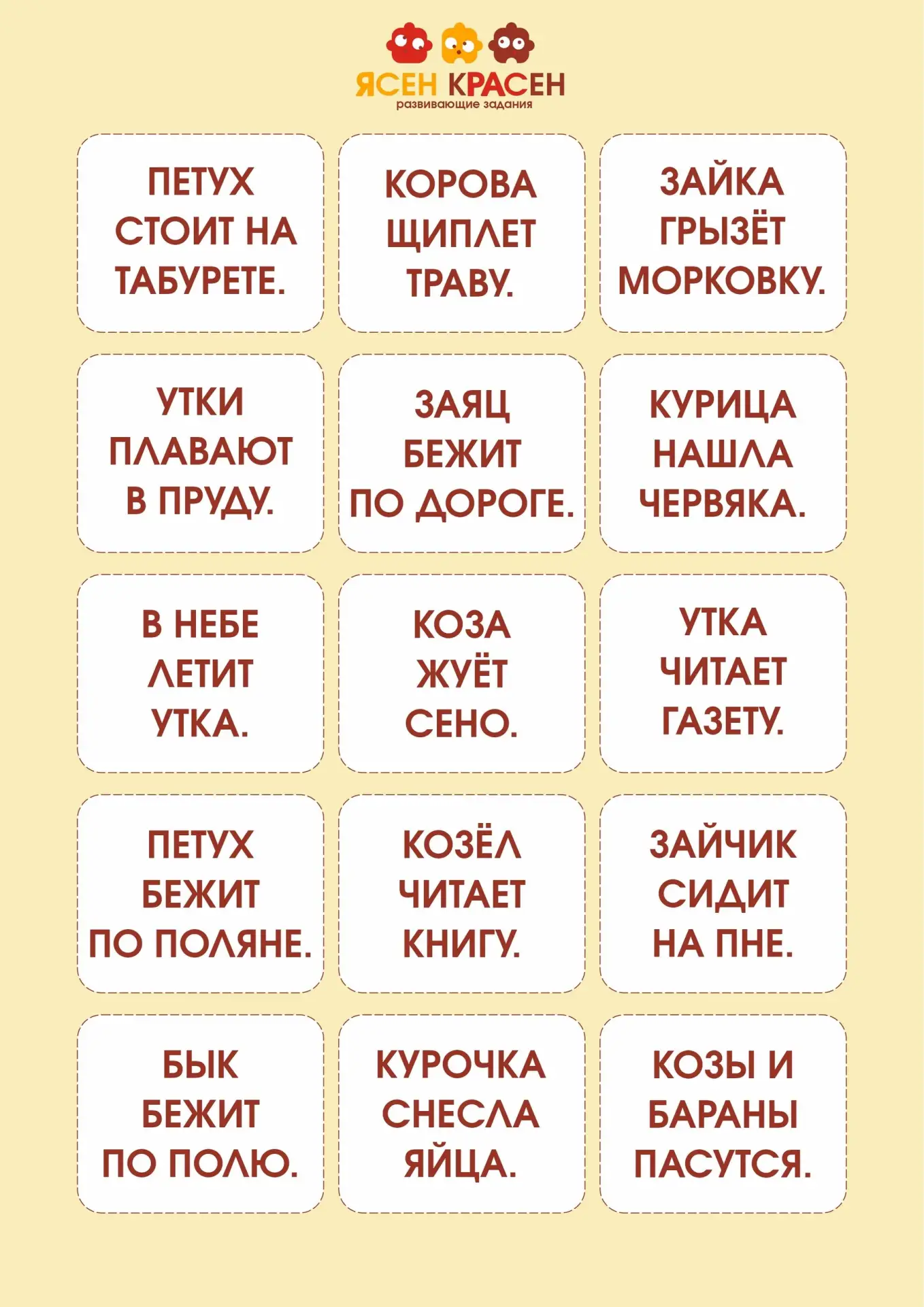 ЯСЕН КРАСЕН
развивающие задания

ПЕТУХ СТОИТ НА ТАБУРЕТЕ.

КОРОВА ЩИПЛЕТ ТРАВУ.

ЗАЙКА ГРЫЗЁТ МОРКОВКУ.

УТКИ ПЛАВАЮТ В ПРУДУ.

ЗАЯЦ БЕЖИТ ПО ДОРОГЕ.

КУРИЦА НАШЛА ЧЕРВЯКА.

В НЕБЕ ЛЕТИТ УТКА.

КОЗА ЖУЁТ СЕНО.

УТКА ЧИТАЕТ ГАЗЕТУ.

ПЕТУХ БЕЖИТ ПО ПОЛЯНЕ.

КОЗЁЛ ЧИТАЕТ КНИГУ.

ЗАЙЧИК СИДИТ НА ПНЕ.

БЫК БЕЖИТ ПО ПОЛЮ.

КУРОЧКА СНЕСЛА ЯЙЦА.

КОЗЫ И БАРАНЫ ПАСУТСЯ.